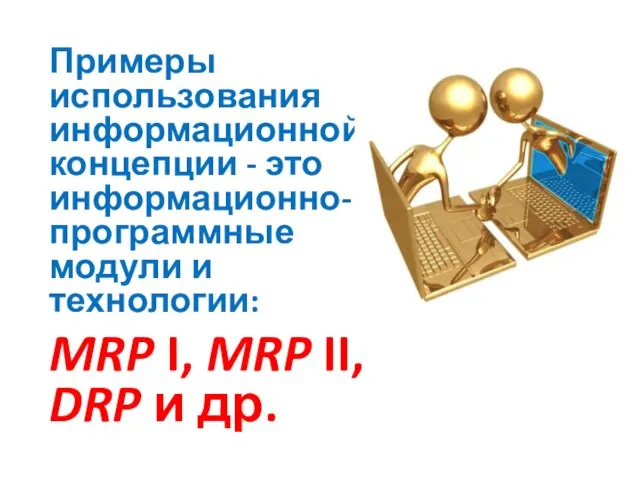 Примеры использования информационной концепции - это информационно-программные модули и технологии:

MRP I, MRP II, DRP и др.